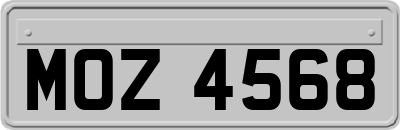 MOZ 4568